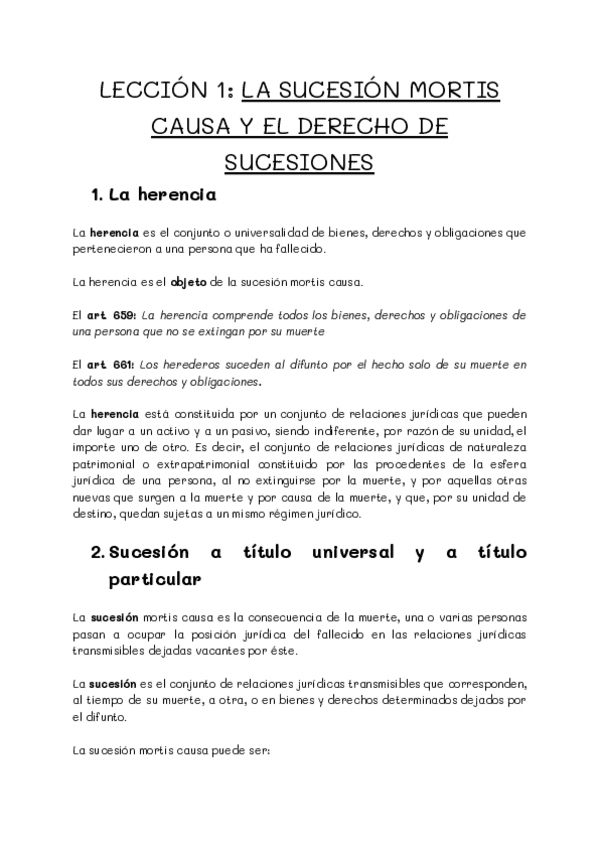 LECCIÓN 1: LA SUCESIÓN MORTIS CAUSA Y EL DERECHO DE SUCESIONES

1. La herencia

La herencia es el conjunto o universalidad de bienes, derechos y obligaciones que pertenecieron a una persona que ha fallecido.

La herencia es el objeto de la sucesión mortis causa.

El art. 659: La herencia comprende todos los bienes, derechos y obligaciones de una persona que no se extingan por su muerte

El art. 661: Los herederos suceden al difunto por el hecho solo de su muerte en todos sus derechos y obligaciones.

La herencia está constituida por un conjunto de relaciones jurídicas que pueden dar lugar a un activo y a un pasivo, siendo indiferente, por razón de su unidad, el importe uno de otro. Es decir, el conjunto de relaciones jurídicas de naturaleza patrimonial o extrapatrimonial constituido por las procedentes de la esfera jurídica de una persona, al no extinguirse por la muerte, y por aquellas otras nuevas que surgen a la muerte y por causa de la muerte, y que, por su unidad de destino, quedan sujetas a un mismo régimen jurídico.

2. Sucesión a título universal y a título particular

La sucesión mortis causa es la consecuencia de la muerte, una o varias personas pasan a ocupar la posición jurídica del fallecido en las relaciones jurídicas transmisibles dejadas vacantes por éste.

La sucesión es el conjunto de relaciones jurídicas transmisibles que corresponden, al tiempo de su muerte, a otra, o en bienes y derechos determinados dejados por el difunto.

La sucesión mortis causa puede ser: